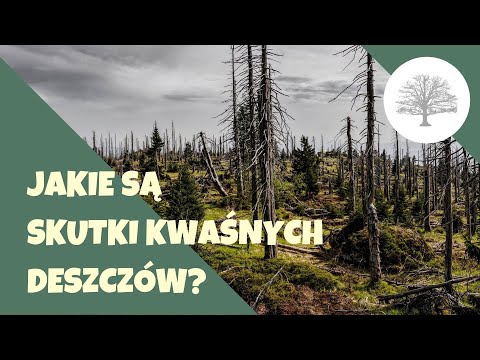 JAKIE SĄ SKUTKI KWAŚNYCH DESZCZÓW?